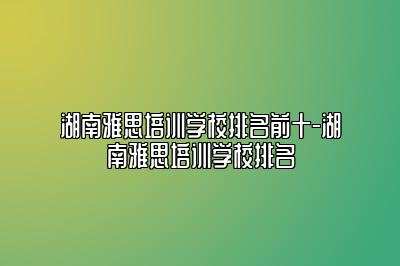 湖南雅思培训学校排名前十-湖南雅思培训学校排名